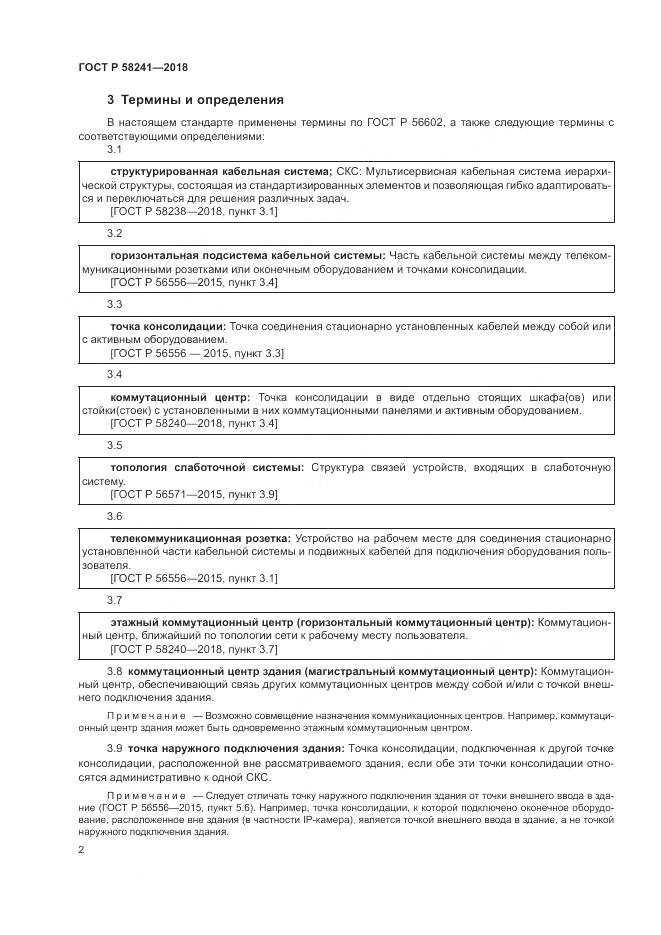 ГОСТ Р 58241—2018

3 Термины и определения

В настоящем стандарте применены термины по ГОСТ Р 56602, а также следующие термины с соответствующими определениями:

3.1

структурированная кабельная система; СКС: Мультисервисная кабельная система иерархической структуры, состоящая из стандартизированных элементов и позволяющая гибко адаптироваться и переключаться для решения различных задач.
[ГОСТ Р 58238—2018, пункт 3.1]

3.2

горизонтальная подсистема кабельной системы: Часть кабельной системы между телекоммуникационными розетками или оконечным оборудованием и точками консолидации.
[ГОСТ Р 56556—2015, пункт 3.4]

3.3

точка консолидации: Точка соединения стационарно установленных кабелей между собой или с активным оборудованием.
[ГОСТ Р 56556 — 2015, пункт 3.3]

3.4

коммутационный центр: Точка консолидации в виде отдельно стоящих шкафа(ов) или стойки(стоек) с установленными в них коммутационными панелями и активным оборудованием.
[ГОСТ Р 58240—2018, пункт 3.4]

3.5

топология слаботочной системы: Структура связей устройств, входящих в слаботочную систему.
[ГОСТ Р 56571—2015, пункт 3.9]

3.6

телекоммуникационная розетка: Устройство на рабочем месте для соединения стационарно установленной части кабельной системы и подвижных кабелей для подключения оборудования пользователя.
[ГОСТ Р 56556—2015, пункт 3.1]

3.7

этажный коммутационный центр (горизонтальный коммутационный центр): Коммутационный центр, ближайший по топологии сети к рабочему месту пользователя.
[ГОСТ Р 58240—2018, пункт 3.7]

3.8 коммутационный центр здания (магистральный коммутационный центр): Коммутационный центр, обеспечивающий связь других коммутационных центров между собой и/или с точкой внешнего подключения здания.

Примечание — Возможно совмещение назначения коммуникационных центров. Например, коммутационный центр здания может быть одновременно этажным коммутационным центром.

3.9 точка наружного подключения здания: Точка консолидации, подключенная к другой точке консолидации, расположенной вне рассматриваемого здания, если обе эти точки консолидации относятся административно к одной СКС.

Примечание — Следует отличать точку наружного подключения здания от точки внешнего ввода в здание (ГОСТ Р 56556—2015, пункт 5.6). Например, точка консолидации, к которой подключено оконечное оборудование, расположенное вне здания (в частности IP-камера), является точкой внешнего ввода в здание, а не точкой наружного подключения здания.

2